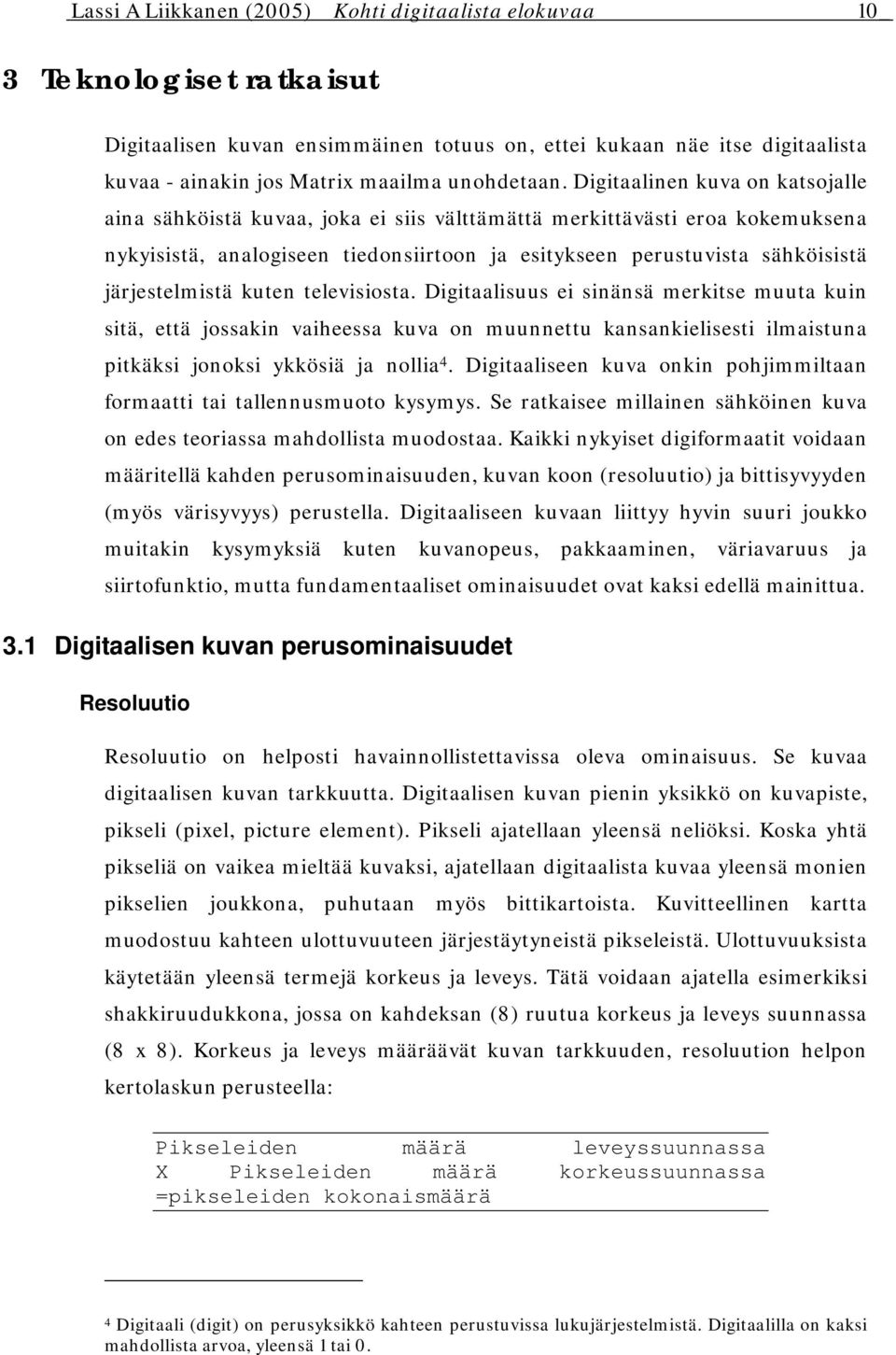 Lassi A Liikkanen (2005) Kohti digitaalista elokuvaa 10

3 Teknologiset ratkaisut

Digitaalisen kuvan ensimmäinen totuus on, ettei kukaan näe itse digitaalista kuvaa - ainakin jos Matrix maailma unohdetaan. Digitaalinen kuva on katsojalle aina sähköistä kuvaa, joka ei siis välttämättä merkittävästi eroa kokemuksena nykyisistä, analogiseen tiedonsiirtoon ja esitykseen perustuvista sähköisistä järjestelmistä kuten televisiosta. Digitaalisuus ei sinänsä merkitse muuta kuin sitä, että jossakin vaiheessa kuva on muunnettu kansankielisesti ilmaistuna pitkäksi jonoksi ykkösiä ja nollia$^4$. Digitaaliseen kuva onkin pohjimmiltaan formaatti tai tallennusmuoto kysymys. Se ratkaisee millainen sähköinen kuva on edes teoriassa mahdollista muodostaa. Kaikki nykyiset digiformaatit voidaan määritellä kahden perusominaisuuden, kuvan koon (resoluutio) ja bittisyvyyden (myös värisyvyys) perustella. Digitaaliseen kuvaan liittyy hyvin suuri joukko muitakin kysymyksiä kuten kuvanopeus, pakkaaminen, väriavaruus ja siirtofunktio, mutta fundamentaaliset ominaisuudet ovat kaksi edellä mainittua.

3.1 Digitaalisen kuvan perusominaisuudet

Resoluutio

Resoluutio on helposti havainnollistettavissa oleva ominaisuus. Se kuvaa digitaalisen kuvan tarkkuutta. Digitaalisen kuvan pienin yksikkö on kuvapiste, pikseli (pixel, picture element). Pikseli ajatellaan yleensä neliöksi. Koska yhtä pikseliä on vaikea mieltää kuvaksi, ajatellaan digitaalista kuvaa yleensä monien pikselien joukkona, puhutaan myös bittikartoista. Kuvitteellinen kartta muodostuu kahteen ulottuvuuteen järjestäytyneistä pikseleistä. Ulottuvuuksista käytetään yleensä termejä korkeus ja leveys. Tätä voidaan ajatella esimerkiksi shakkiruudukkona, jossa on kahdeksan (8) ruutua korkeus ja leveys suunnassa (8 x 8). Korkeus ja leveys määräävät kuvan tarkkuuden, resoluution helpon kertolaskun perusteella:

Pikseleiden määrä leveyssuunnassa
X Pikseleiden määrä korkeussuunnassa
=pikseleiden kokonaismäärä

$^4$ Digitaali (digit) on perusyksikkö kahteen perustuvissa lukujärjestelmistä. Digitaalilla on kaksi mahdollista arvoa, yleensä 1 tai 0.